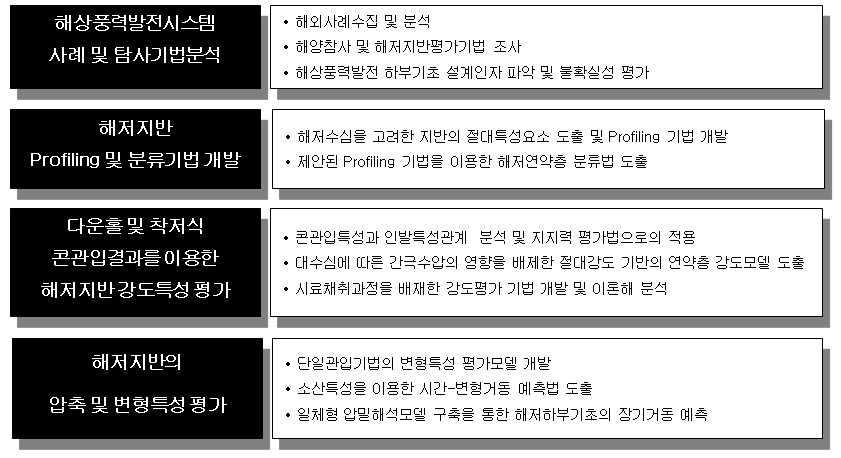 해상풍력발전시스템
사례 및 탐사기법분석

• 해외사례수집 및 분석
• 해양참사 및 해저지반평가기법 조사
• 해상풍력발전 하부기초 설계인자 파악 및 불확실성 평가

해저지반
Profiling 및 분류기법 개발

• 해저수심을 고려한 지반의 절대특성요소 도출 및 Profiling 기법 개발
• 제안된 Profiling 기법을 이용한 해저연약층 분류법 도출

다운홀 및 착저식
콘관입결과를 이용한
해저지반강도특성 평가

• 콘관입특성과 인발특성관계 분석 및 지지력 평가법으로의 적용
• 대수심에 따른 간극수압의 영향을 배제한 절대강도 기반의 연약층 강도모델 도출
• 시료채취과정을 배제한 강도평가 기법 개발 및 이론해 분석

해저지반의
압축 및 변형특성 평가

• 단일관입기법의 변형특성 평가모델 개발
• 소산특성을 이용한 시간-변형거동 예측법 도출
• 일체형 압밀해석모델 구축을 통한 해저하부기초의 장기거동 예측